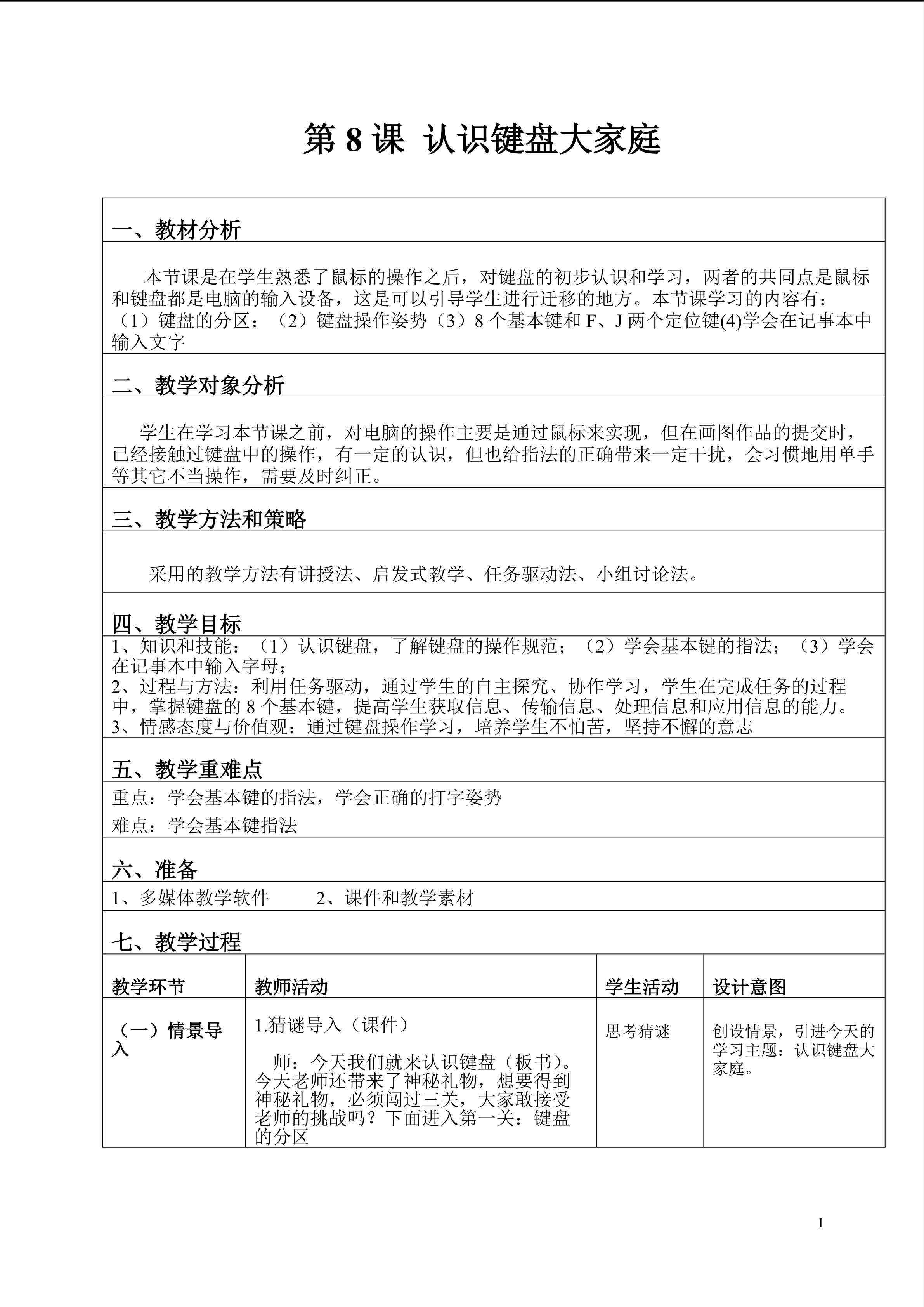 第8课 认识键盘大家庭

一、教材分析

本节课是在学生熟悉了鼠标的操作之后，对键盘的初步认识和学习，两者的共同点是鼠标和键盘都是电脑的输入设备，这是可以引导学生进行迁移的地方。本节课学习的内容有：（1）键盘的分区；（2）键盘操作姿势（3）8个基本键和F、J两个定位键(4)学会在记事本中输入文字

二、教学对象分析

学生在学习本节课之前，对电脑的操作主要是通过鼠标来实现，但在画图作品的提交时，已经接触过键盘中的操作，有一定的认识，但也给指法的正确带来一定干扰，会习惯地用单手等其它不当操作，需要及时纠正。

三、教学方法和策略

采用的教学方法有讲授法、启发式教学、任务驱动法、小组讨论法。

四、教学目标

1、知识和技能：（1）认识键盘，了解键盘的操作规范；（2）学会基本键的指法；（3）学会在记事本中输入字母；
2、过程与方法：利用任务驱动，通过学生的自主探究、协作学习，学生在完成任务的过程中，掌握键盘的8个基本键，提高学生获取信息、传输信息、处理信息和应用信息的能力。
3、情感态度与价值观：通过键盘操作学习，培养学生不怕苦，坚持不懈的意志

五、教学重难点

重点：学会基本键的指法，学会正确的打字姿势
难点：学会基本键指法

六、准备

1、多媒体教学软件 2、课件和教学素材

七、教学过程

| 教学环节 | 教师活动 | 学生活动 | 设计意图 |
|---|---|---|---|
| （一）情景导入 | 1.猜谜导入（课件） 师：今天我们就来认识键盘（板书）。今天老师还带来了神秘礼物，想要得到神秘礼物，必须闯过三关，大家敢接受老师的挑战吗？下面进入第一关：键盘的分区 | 思考猜谜 | 创设情景，引进今天的学习主题：认识键盘大家庭。 |

1